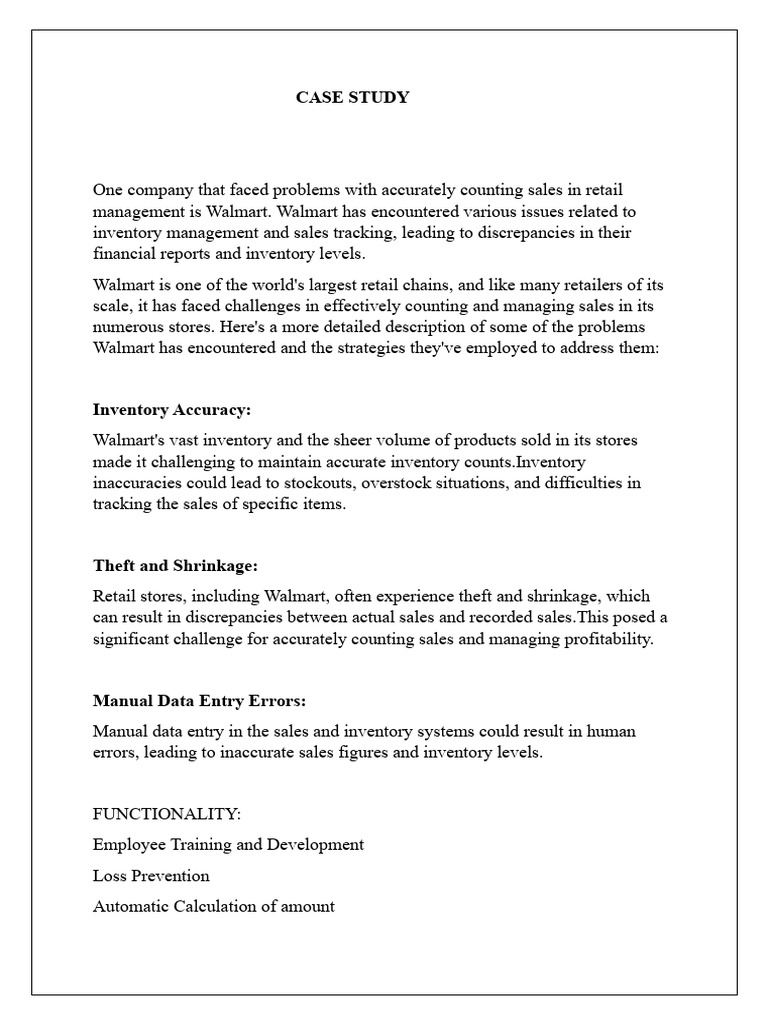 CASE STUDY

One company that faced problems with accurately counting sales in retail management is Walmart. Walmart has encountered various issues related to inventory management and sales tracking, leading to discrepancies in their financial reports and inventory levels.

Walmart is one of the world's largest retail chains, and like many retailers of its scale, it has faced challenges in effectively counting and managing sales in its numerous stores. Here's a more detailed description of some of the problems Walmart has encountered and the strategies they've employed to address them:

Inventory Accuracy:

Walmart's vast inventory and the sheer volume of products sold in its stores made it challenging to maintain accurate inventory counts.Inventory inaccuracies could lead to stockouts, overstock situations, and difficulties in tracking the sales of specific items.

Theft and Shrinkage:

Retail stores, including Walmart, often experience theft and shrinkage, which can result in discrepancies between actual sales and recorded sales.This posed a significant challenge for accurately counting sales and managing profitability.

Manual Data Entry Errors:

Manual data entry in the sales and inventory systems could result in human errors, leading to inaccurate sales figures and inventory levels.

FUNCTIONALITY:

Employee Training and Development

Loss Prevention

Automatic Calculation of amount